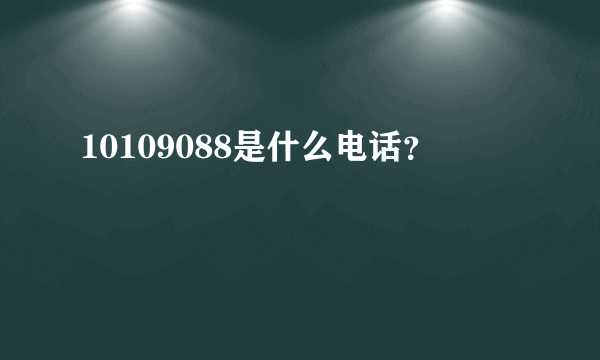 10109088是什么电话?